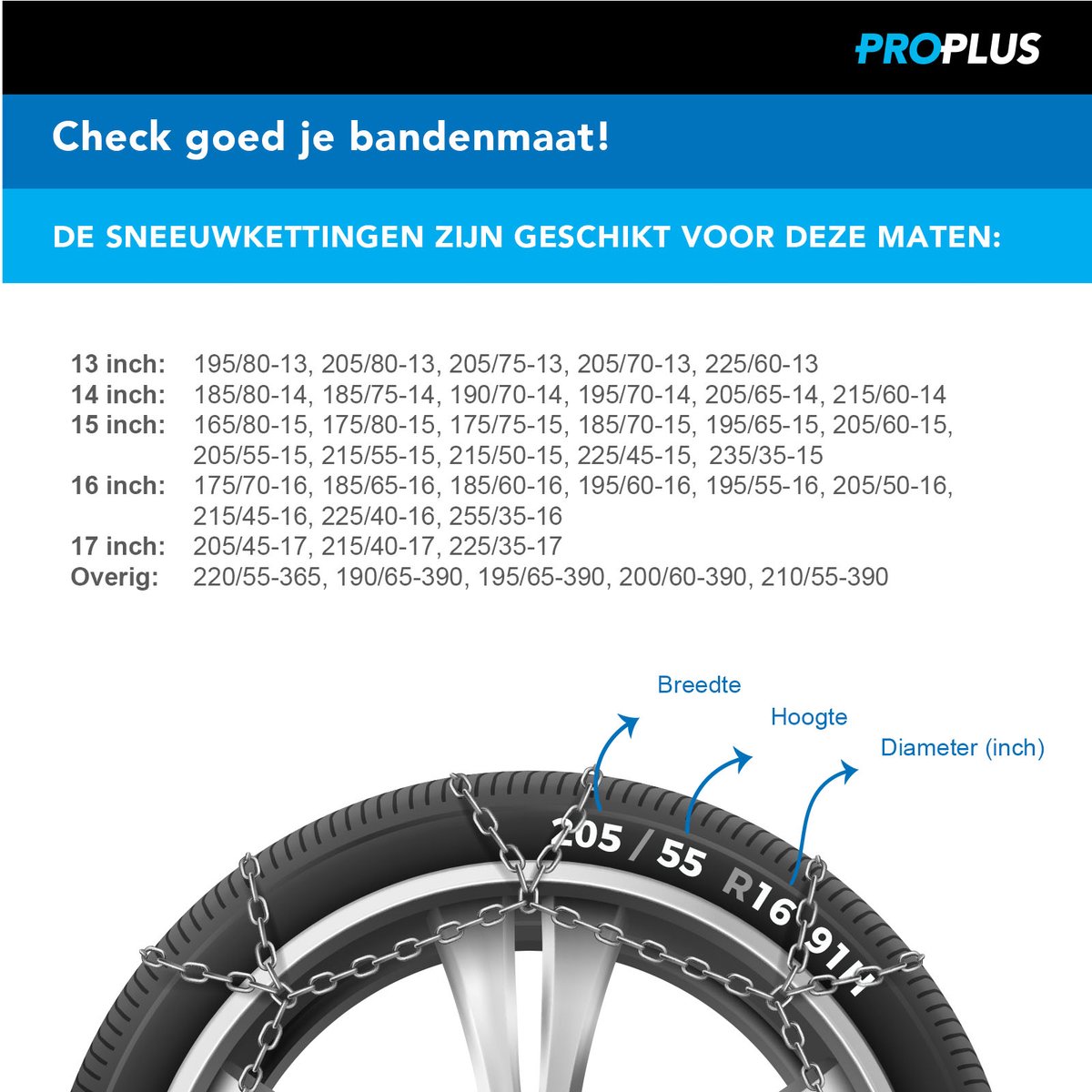 PROPLUS

Check goed je bandenmaat!

DE SNEEUWKETTINGEN ZIJN GESCHIKT VOOR DEZE MATEN:

13 inch: 195/80-13, 205/80-13, 205/75-13, 205/70-13, 225/60-13
14 inch: 185/80-14, 185/75-14, 190/70-14, 195/70-14, 205/65-14, 215/60-14
15 inch: 165/80-15, 175/80-15, 175/75-15, 185/70-15, 195/65-15, 205/60-15, 205/55-15, 215/55-15, 215/50-15, 225/45-15, 235/35-15
16 inch: 175/70-16, 185/65-16, 185/60-16, 195/60-16, 195/55-16, 205/50-16, 215/45-16, 225/40-16, 255/35-16
17 inch: 205/45-17, 215/40-17, 225/35-17
Overig: 220/55-365, 190/65-390, 195/65-390, 200/60-390, 210/55-390

Breedte
Hoogte
Diameter (inch)

205 / 55 R16 91H